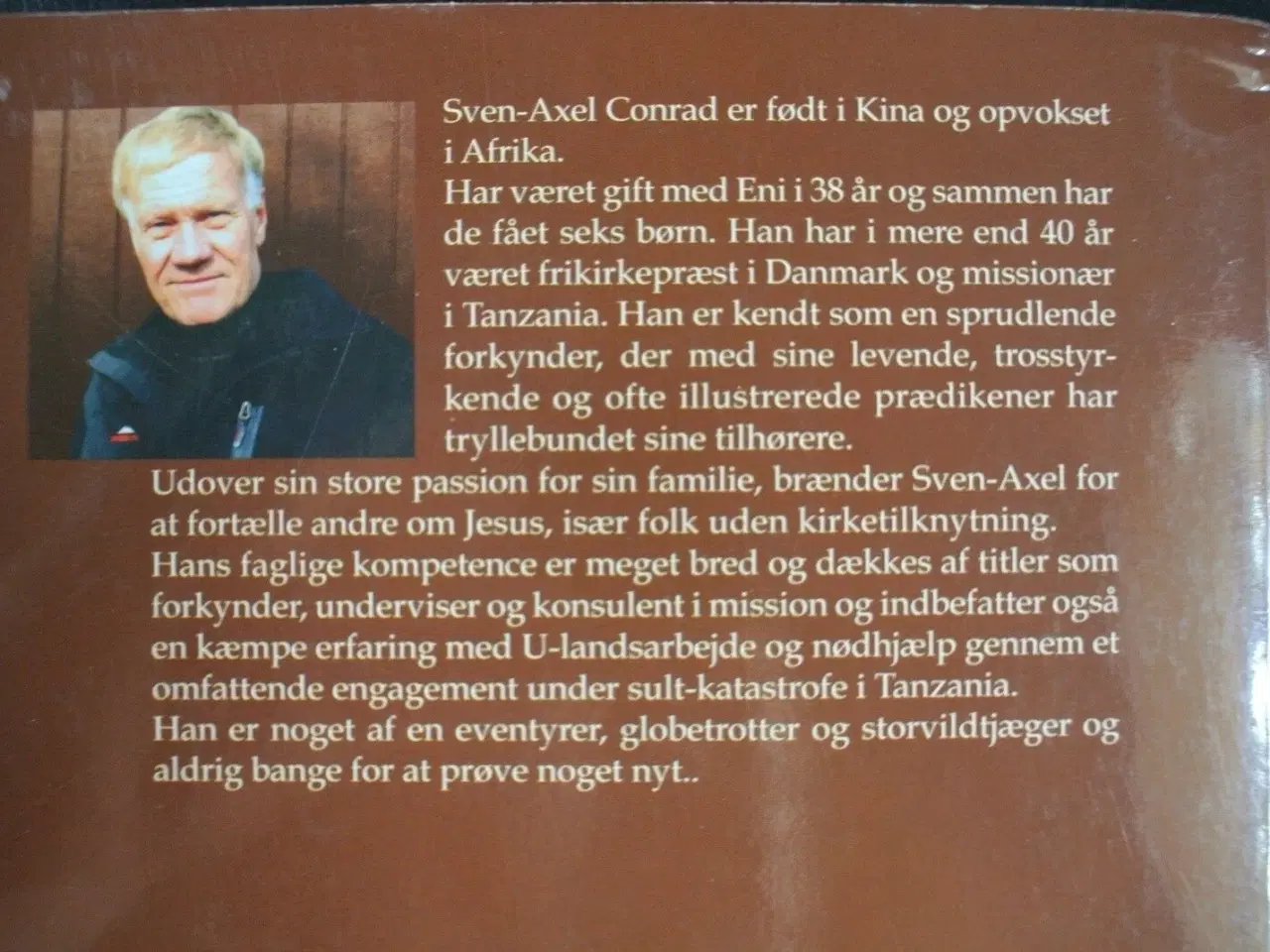 Sven-Axel Conrad er født i Kina og opvokset i Afrika.
Har været gift med Eni i 38 år og sammen har de fået seks børn. Han har i mere end 40 år været frikirkepræst i Danmark og missionær i Tanzania. Han er kendt som en sprudlende forkynder, der med sine levende, trosstyrkende og ofte illustrerede prædikener har tryllebundet sine tilhørere.
Udover sin store passion for sin familie, brænder Sven-Axel for at fortælle andre om Jesus, især folk uden kirketilknytning.
Hans faglige kompetence er meget bred og dækkes af titler som forkynder, underviser og konsulent i mission og indbefatter også en kæmpe erfaring med U-landsarbejde og nødhjælp gennem et omfattende engagement under sult-katastrofe i Tanzania.
Han er noget af en eventyrer, globetrotter og storvildtjæger og aldrig bange for at prøve noget nyt..